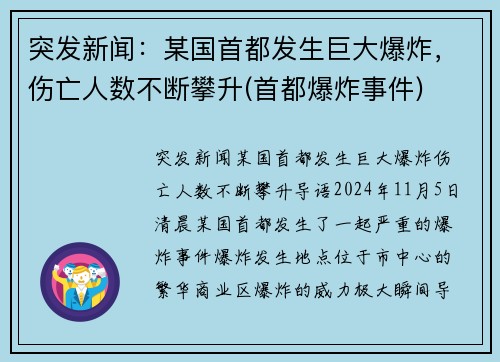 突发新闻：某国首都发生巨大爆炸，伤亡人数不断攀升(首都爆炸事件)

突发新闻某国首都发生巨大爆炸伤亡人数不断攀升导语2024年11月5日清晨某国首都发生了一起严重的爆炸事件爆炸发生地点位于市中心的繁华商业区爆炸的威力极大瞬间导